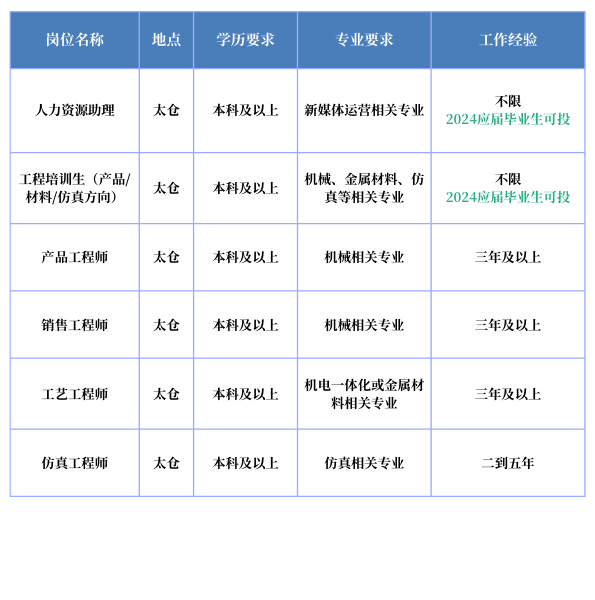 | 岗位名称 | 地点 | 学历要求 | 专业要求 | 工作经验 |
|---|---|---|---|---|
| 人力资源助理 | 太仓 | 本科及以上 | 新媒体运营相关专业 | 不限 2024应届毕业生可投 |
| 工程培训生（产品/材料/仿真方向） | 太仓 | 本科及以上 | 机械、金属材料、仿真等相关专业 | 不限 2024应届毕业生可投 |
| 产品工程师 | 太仓 | 本科及以上 | 机械相关专业 | 三年及以上 |
| 销售工程师 | 太仓 | 本科及以上 | 机械相关专业 | 三年及以上 |
| 工艺工程师 | 太仓 | 本科及以上 | 机电一体化或金属材料相关专业 | 三年及以上 |
| 仿真工程师 | 太仓 | 本科及以上 | 仿真相关专业 | 二到五年 |